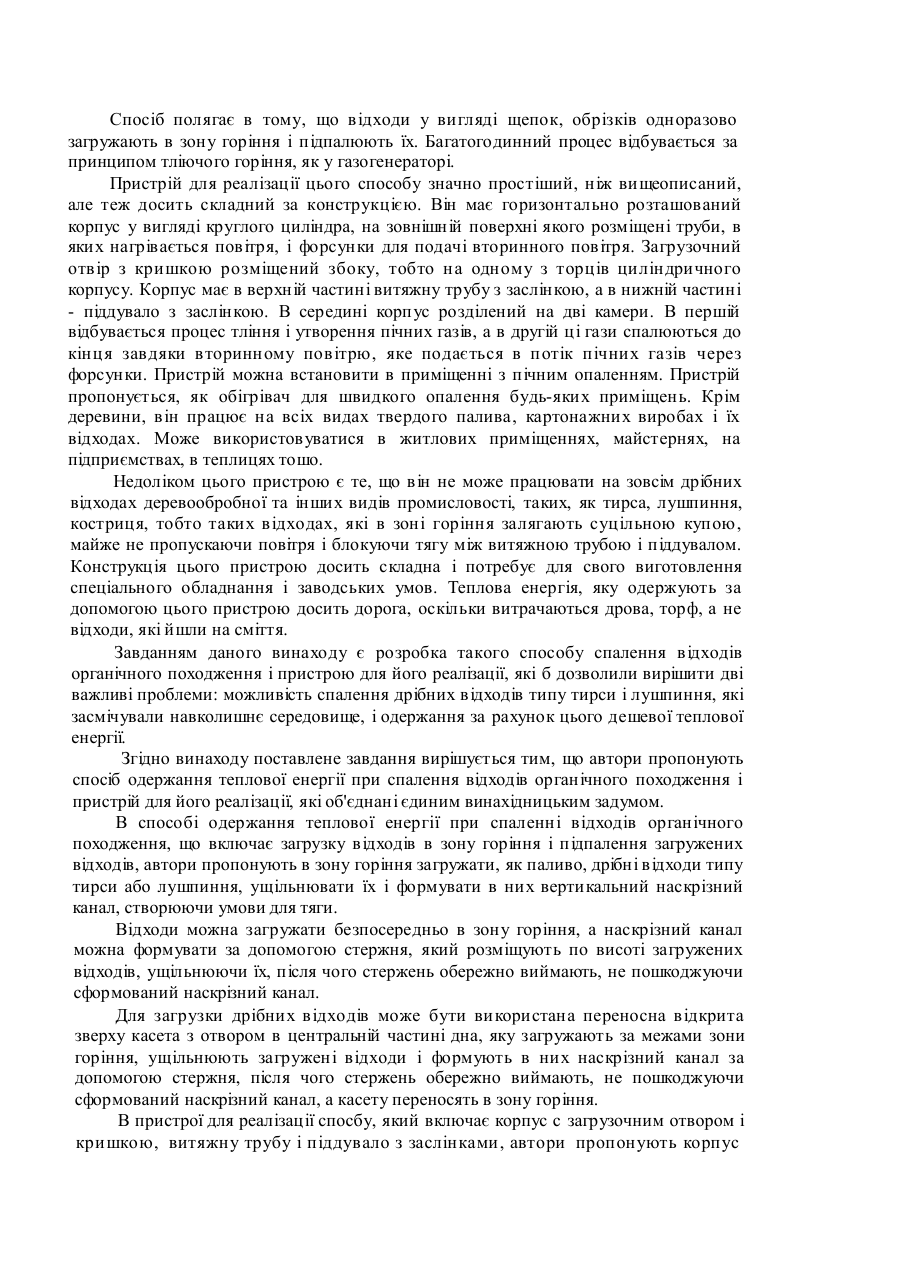 Спосіб полягає в тому, що відходи у вигляді щепок, обрізків одноразово загружають в зону горіння і підпалюють їх. Багатогодинний процес відбувається за принципом тліючого горіння, як у газогенераторі.

Пристрій для реалізації цього способу значно простіший, ніж вищеописаний, але теж досить складний за конструкцією. Він має горизонтально розташований корпус у вигляді круглого циліндра, на зовнішній поверхні якого розміщені труби, в яких нагрівається повітря, і форсунки для подачі вторинного повітря. Загрузочний отвір з кришкою розміщений збоку, тобто на одному з торців циліндричного корпусу. Корпус має в верхній частині витяжну трубу з заслінкою, а в нижній частині - піддувало з заслінкою. В середині корпус розділений на дві камери. В першій відбувається процес тління і утворення пічних газів, а в другій ці гази спалюються до кінця завдяки вторинному повітрю, яке подається в потік пічних газів через форсунки. Пристрій можна встановити в приміщенні з пічним опаленням. Пристрій пропонується, як обігрівач для швидкого опалення будь-яких приміщень. Крім деревини, він працює на всіх видах твердого палива, картонажних виробах і їх відходах. Може використовуватися в житлових приміщеннях, майстернях, на підприємствах, в теплицях тощо.

Недоліком цього пристрою є те, що він не може працювати на зовсім дрібних відходах деревообробної та інших видів промисловості, таких, як тирса, лушпиння, костриця, тобто таких відходах, які в зоні горіння залягають суцільною купою, майже не пропускаючи повітря і блокуючи тягу між витяжною трубою і піддувалом. Конструкція цього пристрою досить складна і потребує для свого виготовлення спеціального обладнання і заводських умов. Теплова енергія, яку одержують за допомогою цього пристрою досить дорога, оскільки витрачаються дрова, торф, а не відходи, які йшли на сміття.

Завданням даного винаходу є розробка такого способу спалення відходів органічного походження і пристрою для його реалізації, які б дозволили вирішити дві важливі проблеми: можливість спалення дрібних відходів типу тирси і лушпиння, які засмічували навколишнє середовище, і одержання за рахунок цього дешевої теплової енергії.

Згідно винаходу поставлене завдання вирішується тим, що автори пропонують спосіб одержання теплової енергії при спалення відходів органічного походження і пристрій для його реалізації, які об'єднані єдиним винахідницьким задумом.

В способі одержання теплової енергії при спаленні відходів органічного походження, що включає загрузку відходів в зону горіння і підпалення загружених відходів, автори пропонують в зону горіння загружати, як паливо, дрібні відходи типу тирси або лушпиння, ущільнювати їх і формувати в них вертикальний наскрізний канал, створюючи умови для тяги.

Відходи можна загружати безпосередньо в зону горіння, а наскрізний канал можна формувати за допомогою стержня, який розміщують по висоті загружених відходів, ущільнюючи їх, після чого стержень обережно виймають, не пошкоджуючи сформований наскрізний канал.

Для загрузки дрібних відходів може бути використана переносна відкрита зверху касета з отвором в центральній частині дна, яку загружають за межами зони горіння, ущільнюють загружені відходи і формують в них наскрізний канал за допомогою стержня, після чого стержень обережно виймають, не пошкоджуючи сформований наскрізний канал, а касету переносять в зону горіння.

В пристрої для реалізації способу, який включає корпус с загрузочним отвором і кришкою, витяжну трубу і піддувало з заслінками, автори пропонують корпус